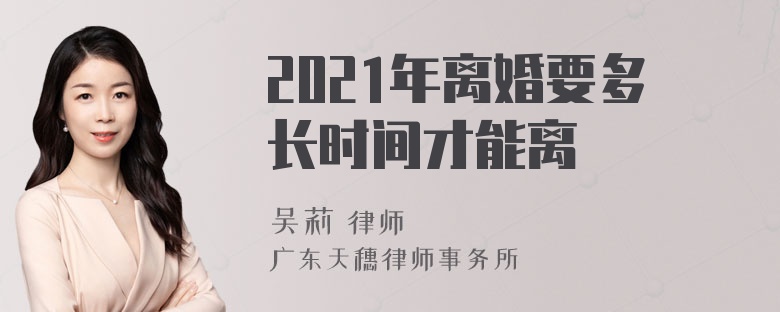 2021年离婚要多长时间才能离

吴莉 律师
广东天穗律师事务所